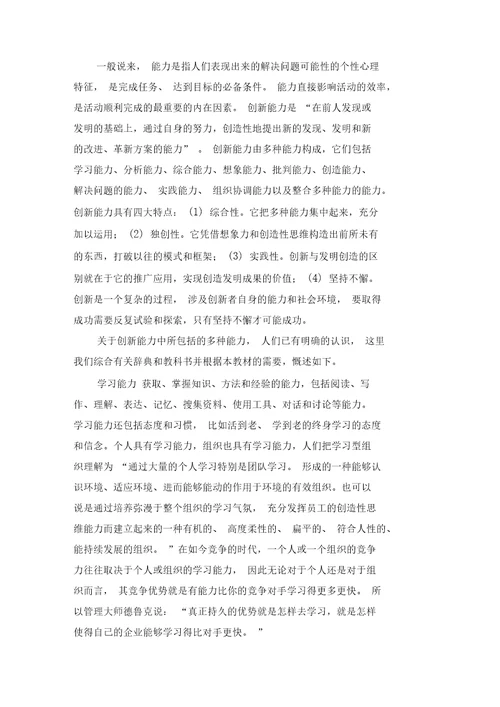 一般说来， 能力是指人们表现出来的解决问题可能性的个性心理特征， 是完成任务、 达到目标的必备条件。 能力直接影响活动的效率，是活动顺利完成的最重要的内在因素。 创新能力是 “在前人发现或发明的基础上，通过自身的努力，创造性地提出新的发现、发明和新的改进、革新方案的能力” 。 创新能力由多种能力构成，它们包括学习能力、分析能力、综合能力、想象能力、批判能力、创造能力、解决问题的能力、 实践能力、 组织协调能力以及整合多种能力的能力。创新能力具有四大特点： (1) 综合性。它把多种能力集中起来，充分加以运用； (2) 独创性。它凭借想象力和创造性思维构造出前所未有的东西，打破以往的模式和框架； (3) 实践性。创新与发明创造的区别就在于它的推广应用，实现创造发明成果的价值； (4) 坚持不懈。创新是一个复杂的过程， 涉及创新者自身的能力和社会环境， 要取得成功需要反复试验和探索，只有坚持不懈才可能成功。

关于创新能力中所包括的多种能力， 人们已有明确的认识， 这里我们综合有关辞典和教科书并根据本教材的需要，概述如下。

学习能力 获取、掌握知识、方法和经验的能力，包括阅读、写作、理解、表达、记忆、搜集资料、使用工具、对话和讨论等能力。学习能力还包括态度和习惯， 比如活到老、 学到老的终身学习的态度和信念。个人具有学习能力，组织也具有学习能力，人们把学习型组织理解为 “通过大量的个人学习特别是团队学习。 形成的一种能够认识环境、适应环境、进而能够能动的作用于环境的有效组织。也可以说是通过培养弥漫于整个组织的学习气氛， 充分发挥员工的创造性思维能力而建立起来的一种有机的、 高度柔性的、 扁平的、 符合人性的、能持续发展的组织。 ”在如今竞争的时代，一个人或一个组织的竞争力往往取决于个人或组织的学习能力， 因此无论对于个人还是对于组织而言， 其竞争优势就是有能力比你的竞争对手学习得更多更快。 所以管理大师德鲁克说： “真正持久的优势就是怎样去学习，就是怎样使得自己的企业能够学习得比对手更快。 ”